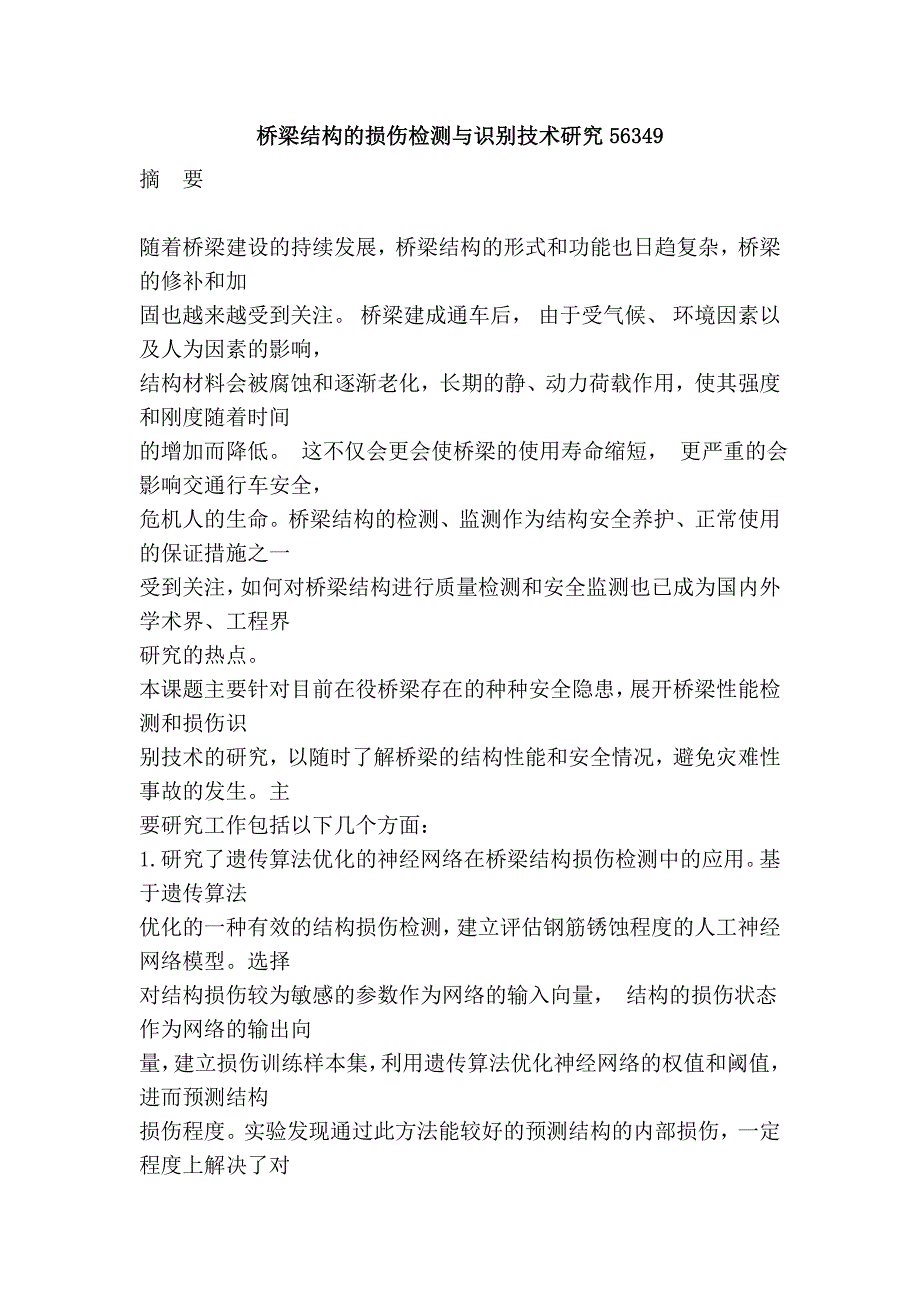 桥梁结构的损伤检测与识别技术研究 56349

摘　要

随着桥梁建设的持续发展，桥梁结构的形式和功能也日趋复杂，桥梁的修补和加固也越来越受到关注。 桥梁建成通车后， 由于受气候、 环境因素以及人为因素的影响，结构材料会被腐蚀和逐渐老化，长期的静、动力荷载作用，使其强度和刚度随着时间的增加而降低。 这不仅会更会使桥梁的使用寿命缩短， 更严重的会影响交通行车安全，危机人的生命。桥梁结构的检测、监测作为结构安全养护、正常使用的保证措施之一受到关注，如何对桥梁结构进行质量检测和安全监测也已成为国内外学术界、工程界研究的热点。

本课题主要针对目前在役桥梁存在的种种安全隐患，展开桥梁性能检测和损伤识别技术的研究，以随时了解桥梁的结构性能和安全情况，避免灾难性事故的发生。主要研究工作包括以下几个方面：

1.研究了遗传算法优化的神经网络在桥梁结构损伤检测中的应用。基于遗传算法优化的一种有效的结构损伤检测，建立评估钢筋锈蚀程度的人工神经网络模型。选择对结构损伤较为敏感的参数作为网络的输入向量， 结构的损伤状态作为网络的输出向量，建立损伤训练样本集，利用遗传算法优化神经网络的权值和阈值，进而预测结构损伤程度。实验发现通过此方法能较好的预测结构的内部损伤，一定程度上解决了对